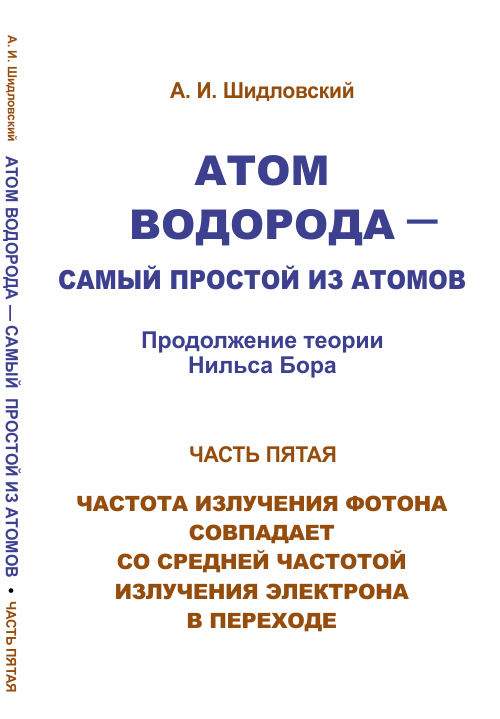 А. И. Шидловский АТОМ ВОДОРОДА — САМЫЙ ПРОСТОЙ ИЗ АТОМОВ • ЧАСТЬ ПЯТАЯ

А. И. Шидловский

АТОМ ВОДОРОДА —

САМЫЙ ПРОСТОЙ ИЗ АТОМОВ

Продолжение теории Нильса Бора

ЧАСТЬ ПЯТАЯ

ЧАСТОТА ИЗЛУЧЕНИЯ ФОТОНА СОВПАДАЕТ СО СРЕДНЕЙ ЧАСТОТОЙ ИЗЛУЧЕНИЯ ЭЛЕКТРОНА В ПЕРЕХОДЕ